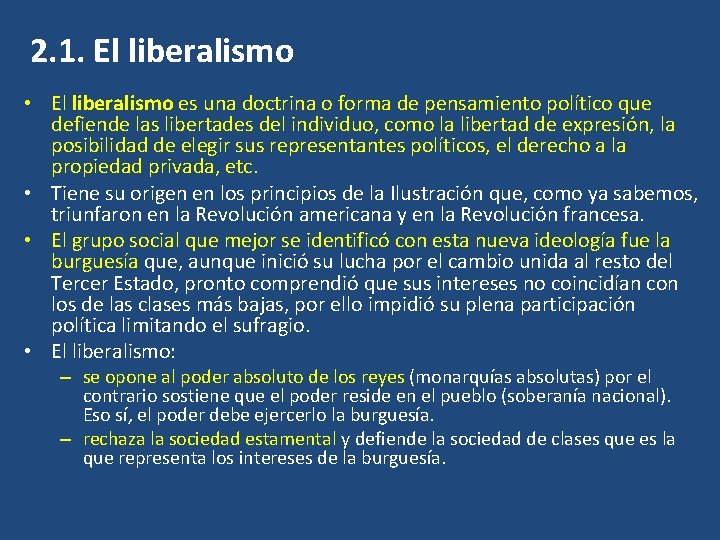 2.1. El liberalismo

• El liberalismo es una doctrina o forma de pensamiento político que defiende las libertades del individuo, como la libertad de expresión, la posibilidad de elegir sus representantes políticos, el derecho a la propiedad privada, etc.

• Tiene su origen en los principios de la Ilustración que, como ya sabemos, triunfaron en la Revolución americana y en la Revolución francesa.

• El grupo social que mejor se identificó con esta nueva ideología fue la burguesía que, aunque inició su lucha por el cambio unida al resto del Tercer Estado, pronto comprendió que sus intereses no coincidían con los de las clases más bajas, por ello impidió su plena participación política limitando el sufragio.

• El liberalismo:

– se opone al poder absoluto de los reyes (monarquías absolutas) por el contrario sostiene que el poder reside en el pueblo (soberanía nacional). Eso sí, el poder debe ejercerlo la burguesía.

– rechaza la sociedad estamental y defiende la sociedad de clases que es la que representa los intereses de la burguesía.